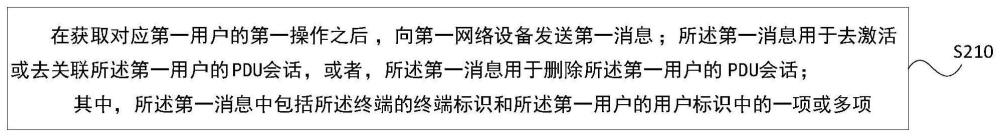 在获取对应第一用户的第一操作之后，向第一网络设备发送第一消息；所述第一消息用于去激活或去关联所述第一用户的PDU会话，或者，所述第一消息用于删除所述第一用户的 PDU会话；

其中，所述第一消息中包括所述终端的终端标识和所述第一用户的用户标识中的一项或多项

S210